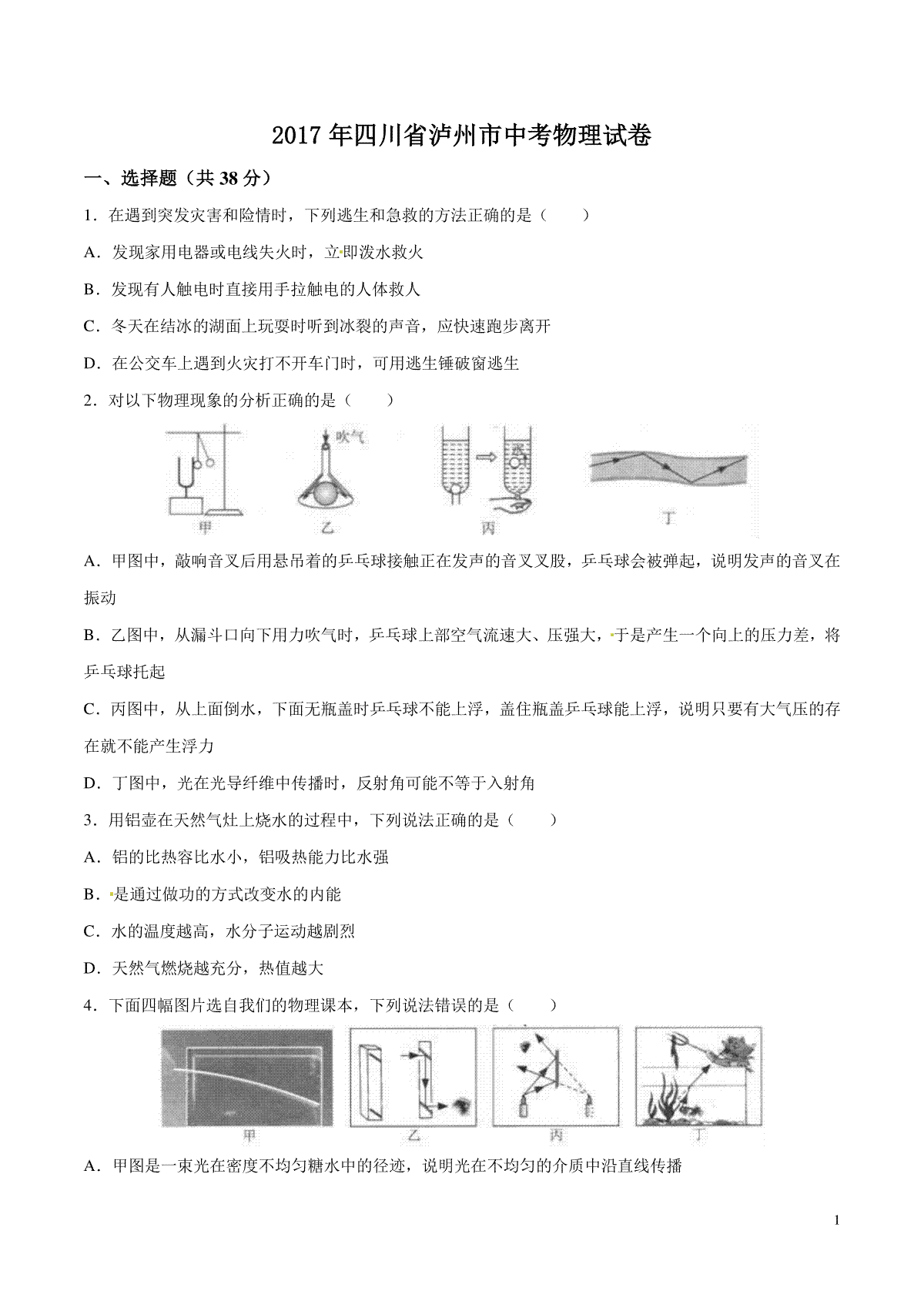 2017 年四川省泸州市中考物理试卷

一、选择题（共 38 分）

1．在遇到突发灾害和险情时，下列逃生和急救的方法正确的是（　　）

A．发现家用电器或电线失火时，立即泼水救火

B．发现有人触电时直接用手拉触电的人体救人

C．冬天在结冰的湖面上玩耍时听到冰裂的声音，应快速跑步离开

D．在公交车上遇到火灾打不开车门时，可用逃生锤破窗逃生

2．对以下物理现象的分析正确的是（　　）

吹气

甲　　乙　　丙　　丁

A．甲图中，敲响音叉后用悬吊着的乒乓球接触正在发声的音叉叉股，乒乓球会被弹起，说明发声的音叉在振动

B．乙图中，从漏斗口向下用力吹气时，乒乓球上部空气流速大、压强大，于是产生一个向上的压力差，将乒乓球托起

C．丙图中，从上面倒水，下面无瓶盖时乒乓球不能上浮，盖住瓶盖乒乓球能上浮，说明只要有大气压的存在就不能产生浮力

D．丁图中，光在光导纤维中传播时，反射角可能不等于入射角

3．用铝壶在天然气灶上烧水的过程中，下列说法正确的是（　　）

A．铝的比热容比水小，铝吸热能力比水强

B．是通过做功的方式改变水的内能

C．水的温度越高，水分子运动越剧烈

D．天然气燃烧越充分，热值越大

4．下面四幅图片选自我们的物理课本，下列说法错误的是（　　）

甲　　乙　　丙　　丁

A．甲图是一束光在密度不均匀糖水中的径迹，说明光在不均匀的介质中沿直线传播

1